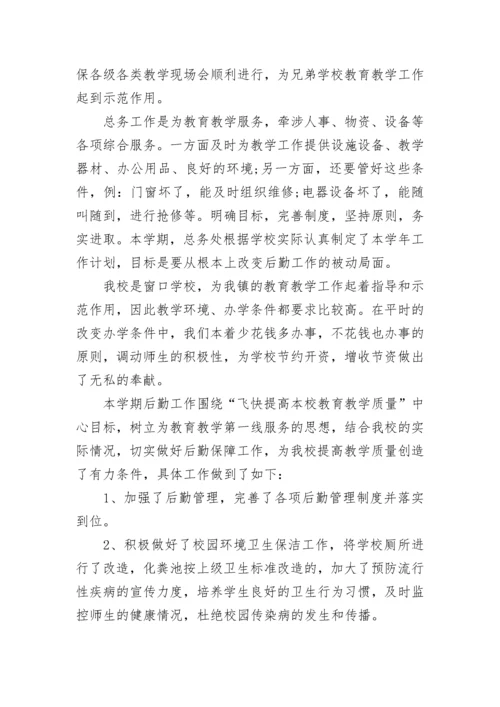 保各级各类教学现场会顺利进行，为兄弟学校教育教学工作起到示范作用。

总务工作是为教育教学服务，牵涉人事、物资、设备等各项综合服务。一方面及时为教学工作提供设施设备、教学器材、办公用品、良好的环境;另一方面，还要管好这些条件，例：门窗坏了，能及时组织维修;电器设备坏了，能随叫随到，进行抢修等。明确目标，完善制度，坚持原则，务实进取。本学期，总务处根据学校实际认真制定了本学年工作计划，目标是要从根本上改变后勤工作的被动局面。

我校是窗口学校，为我镇的教育教学工作起着指导和示范作用，因此教学环境、办学条件都要求比较高。在平时的改变办学条件中，我们本着少花钱多办事，不花钱也办事的原则，调动师生的积极性，为学校节约开资，增收节资做出了无私的奉献。

本学期后勤工作围绕“飞快提高本校教育教学质量”中心目标，树立为教育教学第一线服务的思想，结合我校的实际情况，切实做好后勤保障工作，为我校提高教学质量创造了有力条件，具体工作做到了如下：

1、加强了后勤管理，完善了各项后勤管理制度并落实到位。

2、积极做好了校园环境卫生保洁工作，将学校厕所进行了改造，化粪池按上级卫生标准改造的，加大了预防流行性疾病的宣传力度，培养学生良好的卫生行为习惯，及时监控师生的健康情况，杜绝校园传染病的发生和传播。